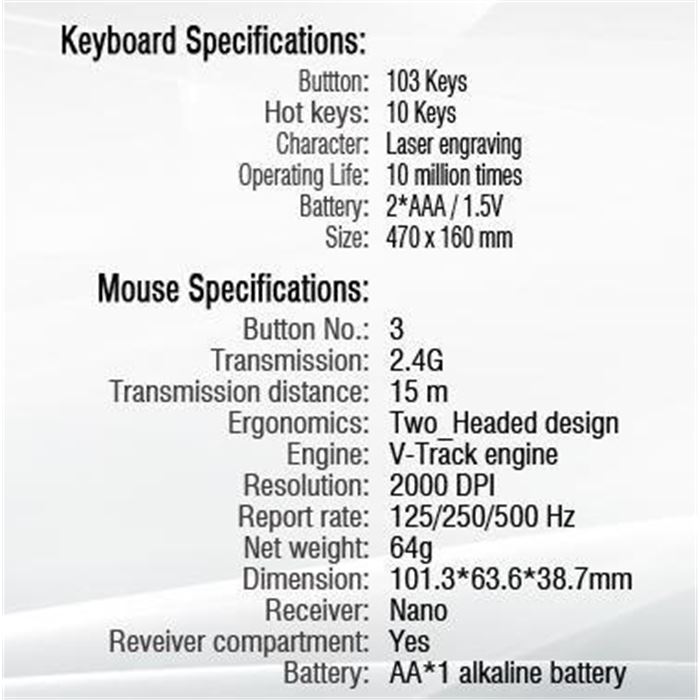 Keyboard Specifications:

Buttton: 103 Keys
Hot keys: 10 Keys
Character: Laser engraving
Operating Life: 10 million times
Battery: 2*AAA / 1.5V
Size: 470 x 160 mm

Mouse Specifications:

Button No.: 3
Transmission: 2.4G
Transmission distance: 15 m
Ergonomics: Two_Headed design
Engine: V-Track engine
Resolution: 2000 DPI
Report rate: 125/250/500 Hz
Net weight: 64g
Dimension: 101.3*63.6*38.7mm
Receiver: Nano
Reveiver compartment: Yes
Battery: AA*1 alkaline battery